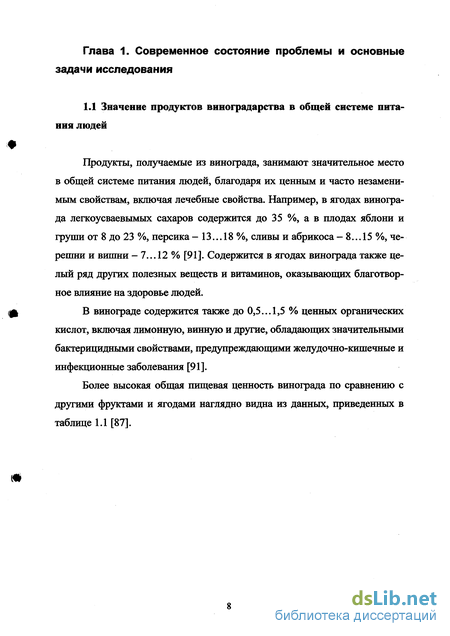 Глава 1. Современное состояние проблемы и основные задачи исследования

1.1 Значение продуктов виноградарства в общей системе питания людей

Продукты, получаемые из винограда, занимают значительное место в общей системе питания людей, благодаря их ценным и часто незаменимым свойствам, включая лечебные свойства. Например, в ягодах винограда легкоусваевымых сахаров содержится до 35 %, а в плодах яблони и груши от 8 до 23 %, персика – 13…18 %, сливы и абрикоса – 8…15 %, черешни и вишни – 7…12 % [91]. Содержится в ягодах винограда также целый ряд других полезных веществ и витаминов, оказывающих благотворное влияние на здоровье людей.

В винограде содержится также до 0,5…1,5 % ценных органических кислот, включая лимонную, винную и другие, обладающих значительными бактерицидными свойствами, предупреждающими желудочно-кишечные и инфекционные заболевания [91].

Более высокая общая пищевая ценность винограда по сравнению с другими фруктами и ягодами наглядно видна из данных, приведенных в таблице 1.1 [87].

8

dsLib.net
библиотека диссертаций